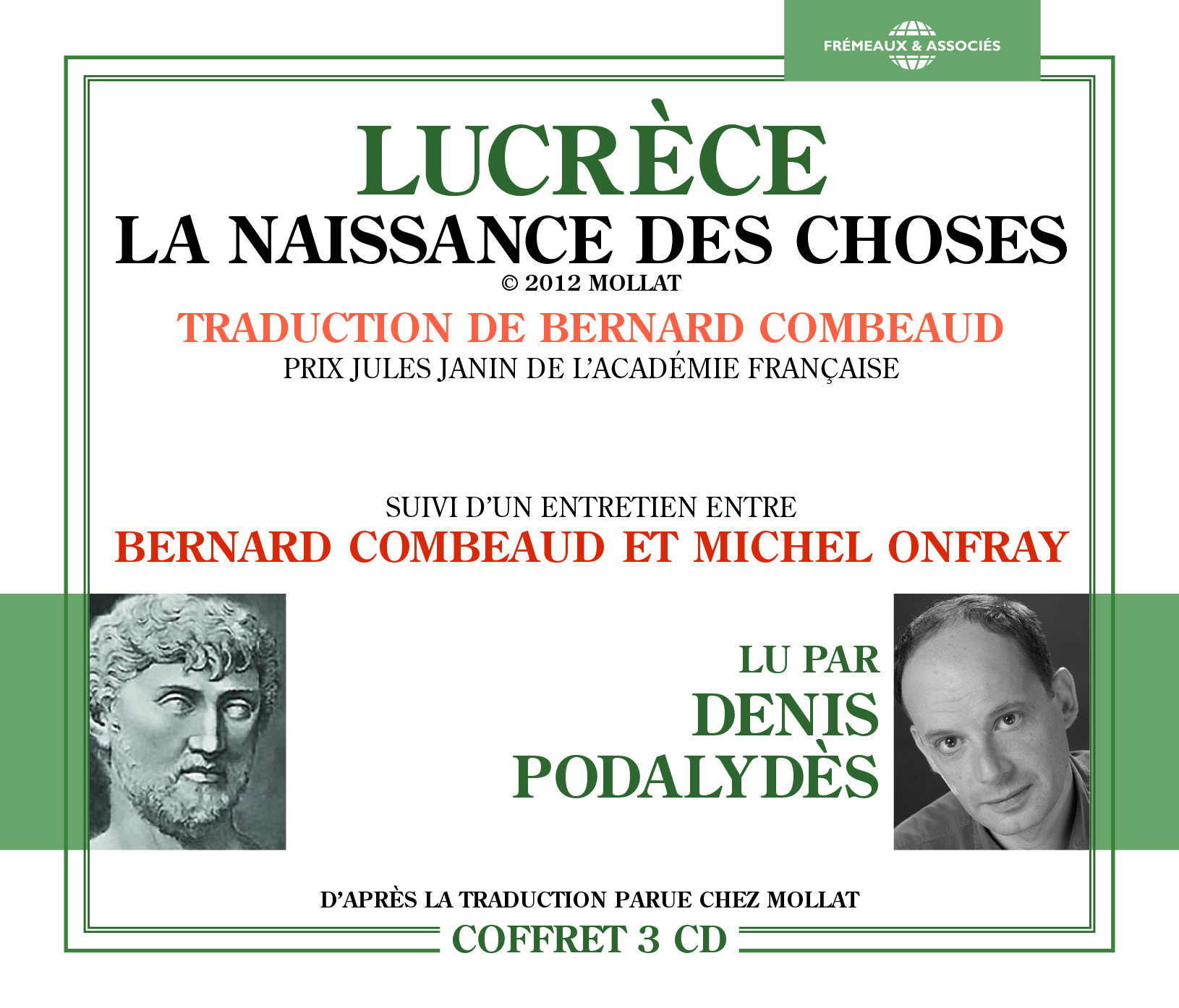 FRÉMEAUX & ASSOCIÉS

LUCRÈCE
LA NAISSANCE DES CHOSES
© 2012 MOLLAT

TRADUCTION DE BERNARD COMBEAUD
PRIX JULES JANIN DE L'ACADÉMIE FRANÇAISE

SUIVI D'UN ENTRETIEN ENTRE
BERNARD COMBEAUD ET MICHEL ONFRAY

LU PAR
DENIS
PODALYDÈS

D'APRÈS LA TRADUCTION PARUE CHEZ MOLLAT
COFFRET 3 CD